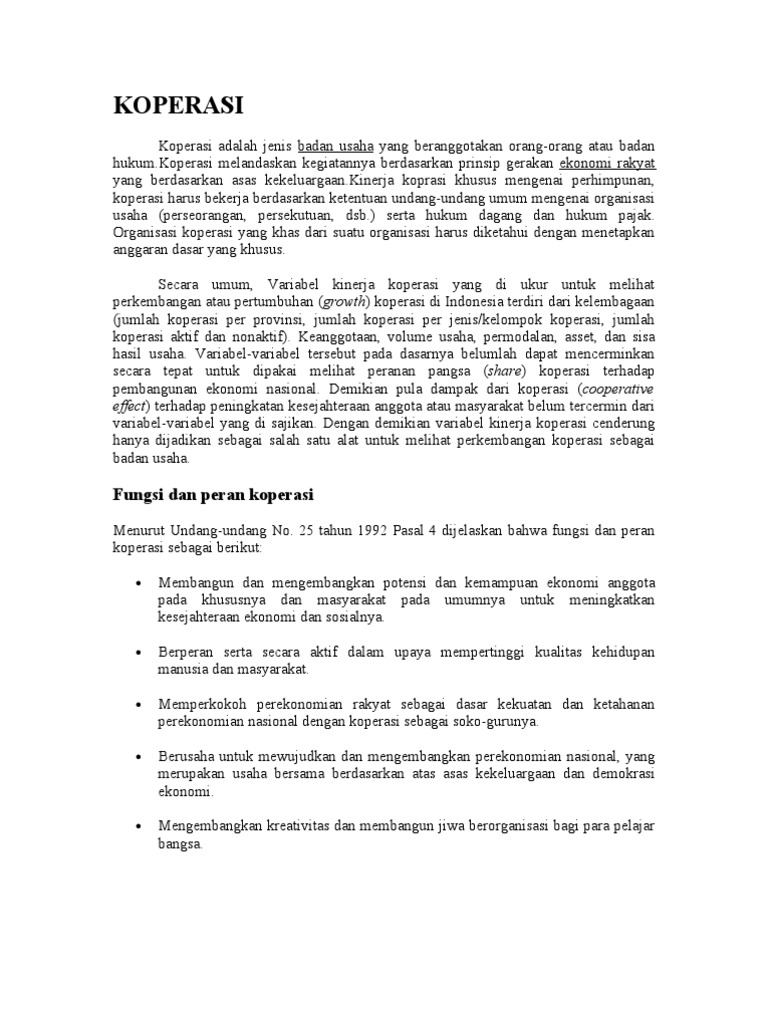 KOPERASI

Koperasi adalah jenis badan usaha yang beranggotakan orang-orang atau badan hukum.Koperasi melandaskan kegiatannya berdasarkan prinsip gerakan ekonomi rakyat yang berdasarkan asas kekeluargaan.Kinerja koprasi khusus mengenai perhimpunan, koperasi harus bekerja berdasarkan ketentuan undang-undang umum mengenai organisasi usaha (perseorangan, persekutuan, dsb.) serta hukum dagang dan hukum pajak. Organisasi koperasi yang khas dari suatu organisasi harus diketahui dengan menetapkan anggaran dasar yang khusus.

Secara umum, Variabel kinerja koperasi yang di ukur untuk melihat perkembangan atau pertumbuhan (growth) koperasi di Indonesia terdiri dari kelembagaan (jumlah koperasi per provinsi, jumlah koperasi per jenis/kelompok koperasi, jumlah koperasi aktif dan nonaktif). Keanggotaan, volume usaha, permodalan, asset, dan sisa hasil usaha. Variabel-variabel tersebut pada dasarnya belumlah dapat mencerminkan secara tepat untuk dipakai melihat peranan pangsa (share) koperasi terhadap pembangunan ekonomi nasional. Demikian pula dampak dari koperasi (cooperative effect) terhadap peningkatan kesejahteraan anggota atau masyarakat belum tercermin dari variabel-variabel yang di sajikan. Dengan demikian variabel kinerja koperasi cenderung hanya dijadikan sebagai salah satu alat untuk melihat perkembangan koperasi sebagai badan usaha.

Fungsi dan peran koperasi

Menurut Undang-undang No. 25 tahun 1992 Pasal 4 dijelaskan bahwa fungsi dan peran koperasi sebagai berikut:

• Membangun dan mengembangkan potensi dan kemampuan ekonomi anggota pada khususnya dan masyarakat pada umumnya untuk meningkatkan kesejahteraan ekonomi dan sosialnya.

• Berperan serta secara aktif dalam upaya mempertinggi kualitas kehidupan manusia dan masyarakat.

• Memperkokoh perekonomian rakyat sebagai dasar kekuatan dan ketahanan perekonomian nasional dengan koperasi sebagai soko-gurunya.

• Berusaha untuk mewujudkan dan mengembangkan perekonomian nasional, yang merupakan usaha bersama berdasarkan atas asas kekeluargaan dan demokrasi ekonomi.

• Mengembangkan kreativitas dan membangun jiwa berorganisasi bagi para pelajar bangsa.